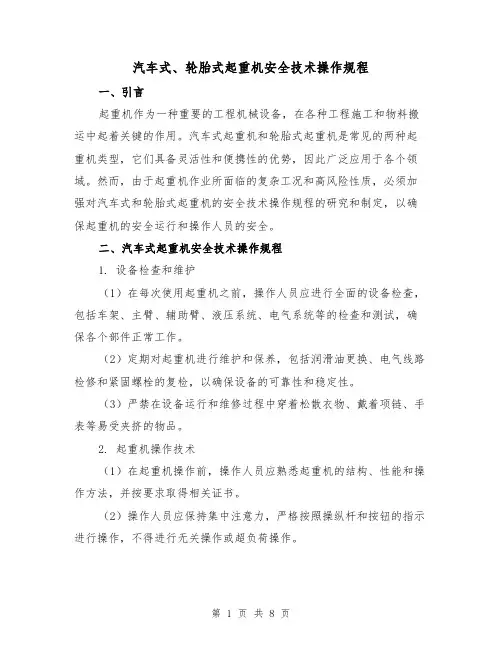 汽车式、轮胎式起重机安全技术操作规程

一、引言

起重机作为一种重要的工程机械设备，在各种工程施工和物料搬运中起着关键的作用。汽车式起重机和轮胎式起重机是常见的两种起重机类型，它们具备灵活性和便携性的优势，因此广泛应用于各个领域。然而，由于起重机作业所面临的复杂工况和高风险性质，必须加强对汽车式和轮胎式起重机的安全技术操作规程的研究和制定，以确保起重机的安全运行和操作人员的安全。

二、汽车式起重机安全技术操作规程

1. 设备检查和维护

（1）在每次使用起重机之前，操作人员应进行全面的设备检查，包括车架、主臂、辅助臂、液压系统、电气系统等的检查和测试，确保各个部件正常工作。

（2）定期对起重机进行维护和保养，包括润滑油更换、电气线路检修和紧固螺栓的复检，以确保设备的可靠性和稳定性。

（3）严禁在设备运行和维修过程中穿着松散衣物、戴着项链、手表等易受夹挤的物品。

2. 起重机操作技术

（1）在起重机操作前，操作人员应熟悉起重机的结构、性能和操作方法，并按要求取得相关证书。

（2）操作人员应保持集中注意力，严格按照操纵杆和按钮的指示进行操作，不得进行无关操作或超负荷操作。

第 1 页 共 8 页